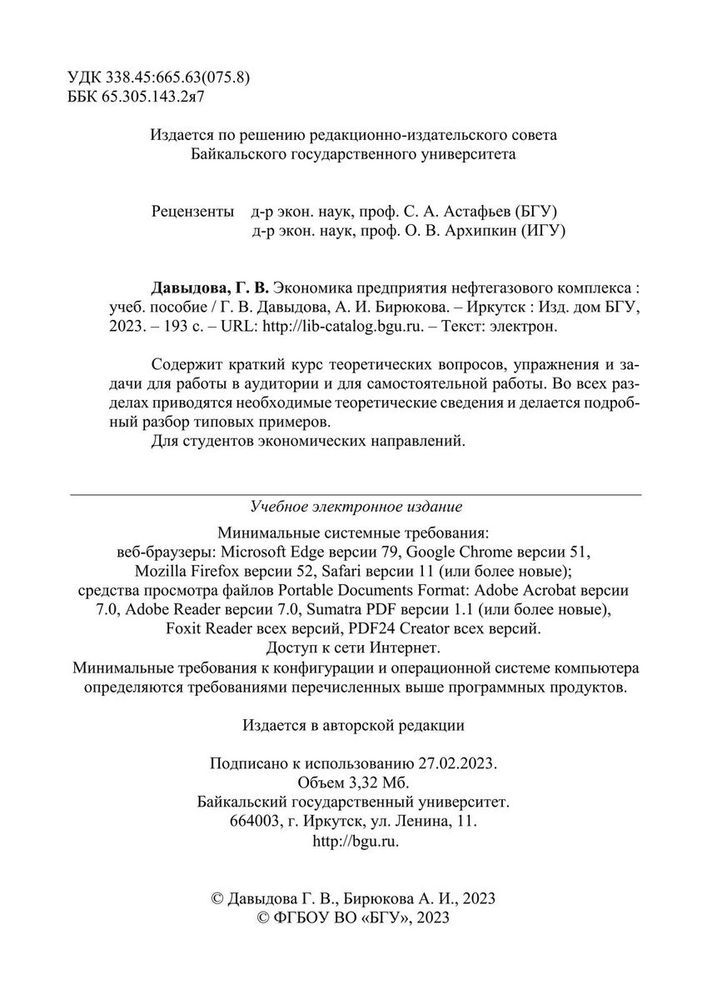 УДК 338.45:665.63(075.8)
ББК 65.305.143.2я7

Издается по решению редакционно-издательского совета
Байкальского государственного университета

Рецензенты д-р экон. наук, проф. С. А. Астафьев (БГУ)
д-р экон. наук, проф. О. В. Архипкин (ИГУ)

Давыдова, Г. В. Экономика предприятия нефтегазового комплекса : учеб. пособие / Г. В. Давыдова, А. И. Бирюкова. – Иркутск : Изд. дом БГУ, 2023. – 193 с. – URL: http://lib-catalog.bgu.ru. – Текст: электрон.

Содержит краткий курс теоретических вопросов, упражнения и задачи для работы в аудитории и для самостоятельной работы. Во всех разделах приводятся необходимые теоретические сведения и делается подробный разбор типовых примеров.

Для студентов экономических направлений.

Учебное электронное издание

Минимальные системные требования:
веб-браузеры: Microsoft Edge версии 79, Google Chrome версии 51, Mozilla Firefox версии 52, Safari версии 11 (или более новые);
средства просмотра файлов Portable Documents Format: Adobe Acrobat версии 7.0, Adobe Reader версии 7.0, Sumatra PDF версии 1.1 (или более новые), Foxit Reader всех версий, PDF24 Creator всех версий.
Доступ к сети Интернет.
Минимальные требования к конфигурации и операционной системе компьютера определяются требованиями перечисленных выше программных продуктов.

Издается в авторской редакции

Подписано к использованию 27.02.2023.
Объем 3,32 Мб.
Байкальский государственный университет.
664003, г. Иркутск, ул. Ленина, 11.
http://bgu.ru.

© Давыдова Г. В., Бирюкова А. И., 2023
© ФГБОУ ВО «БГУ», 2023